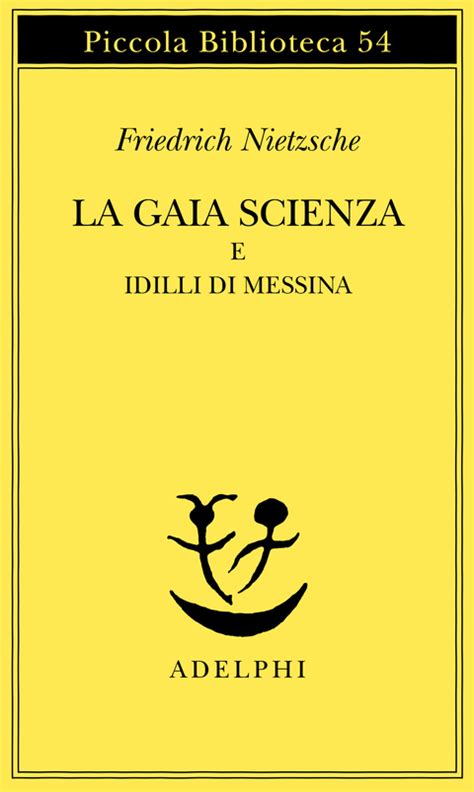 Piccola Biblioteca 54

Friedrich Nietzsche

LA GAIA SCIENZA
E
IDILLI DI MESSINA

ADELPHI